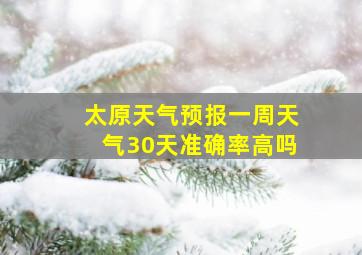 太原天气预报一周天气30天准确率高吗